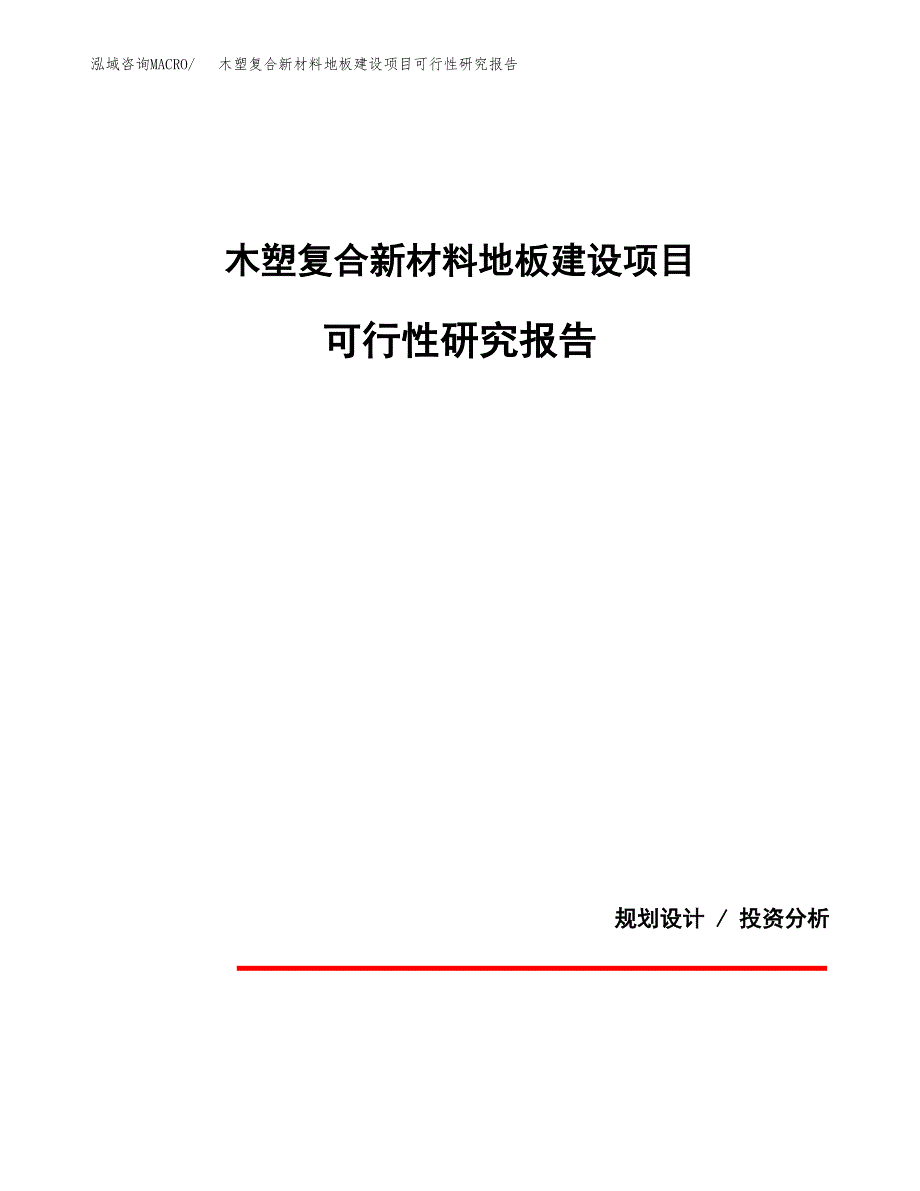 泓域咨询MACRO/　木塑复合新材料地板建设项目可行性研究报告

木塑复合新材料地板建设项目

可行性研究报告

规划设计 / 投资分析